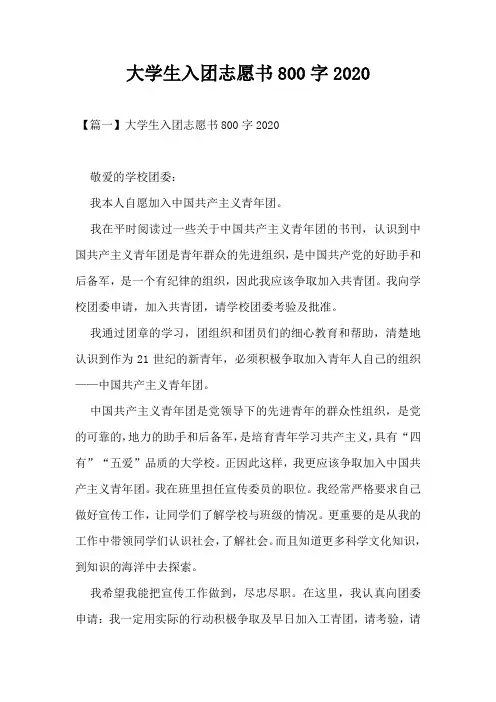 大学生入团志愿书 800 字 2020

【篇一】大学生入团志愿书 800 字 2020

敬爱的学校团委：

我本人自愿加入中国共产主义青年团。

我在平时阅读过一些关于中国共产主义青年团的书刊，认识到中国共产主义青年团是青年群众的先进组织，是中国共产党的好助手和后备军，是一个有纪律的组织，因此我应该争取加入共青团。我向学校团委申请，加入共青团，请学校团委考验及批准。

我通过团章的学习，团组织和团员们的细心教育和帮助，清楚地认识到作为 21 世纪的新青年，必须积极争取加入青年人自己的组织——中国共产主义青年团。

中国共产主义青年团是党领导下的先进青年的群众性组织，是党的可靠的，地力的助手和后备军，是培育青年学习共产主义，具有“四有”“五爱”品质的大学校。正因此这样，我更应该争取加入中国共产主义青年团。我在班里担任宣传委员的职位。我经常严格要求自己做好宣传工作，让同学们了解学校与班级的情况。更重要的是从我的工作中带领同学们认识社会，了解社会。而且知道更多科学文化知识，到知识的海洋中去探索。

我希望我能把宣传工作做到，尽忠尽职。在这里，我认真向团委申请：我一定用实际的行动积极争取及早日加入工青团，请考验，请